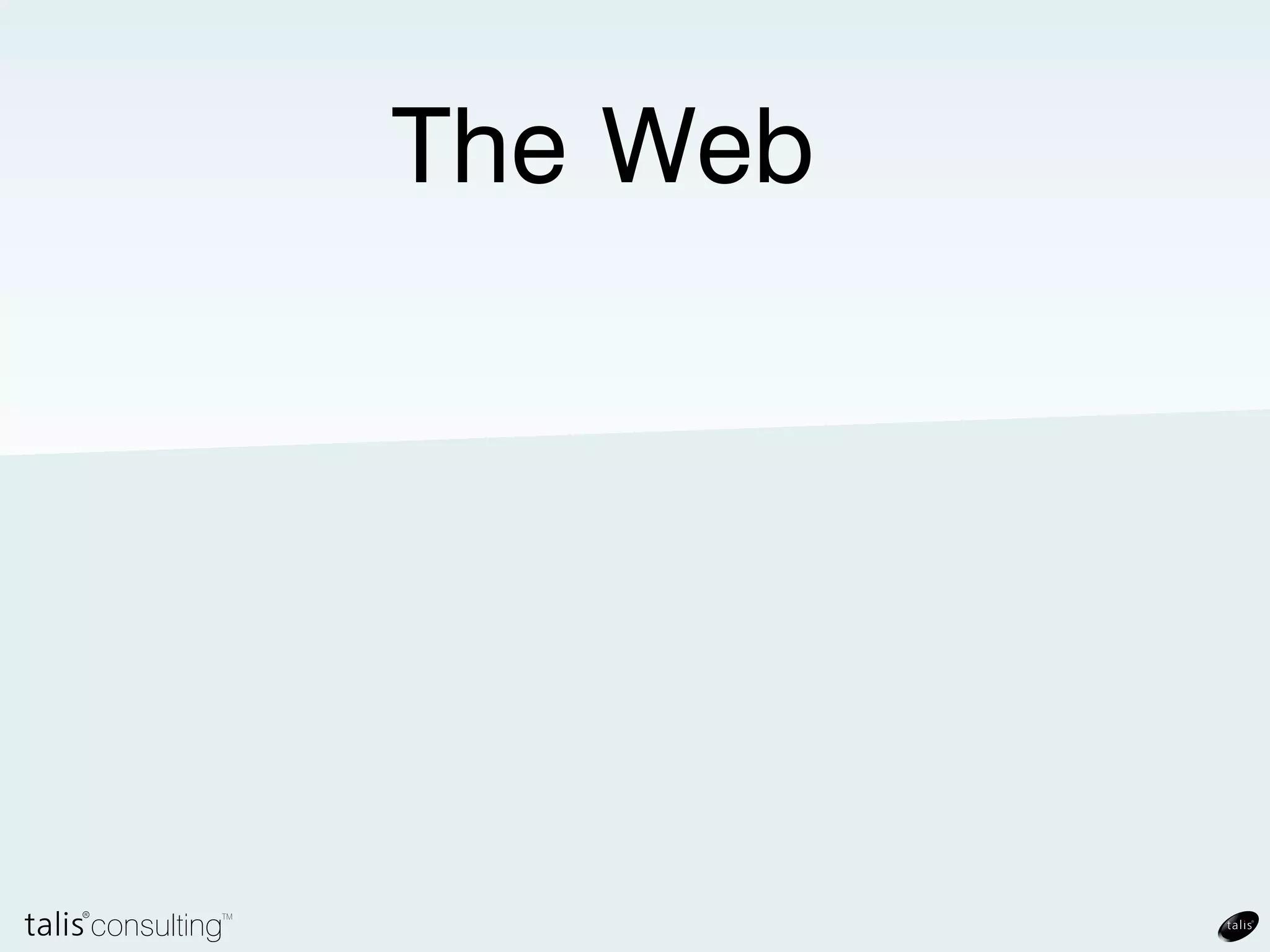 The Web

talis® consulting™

talis®